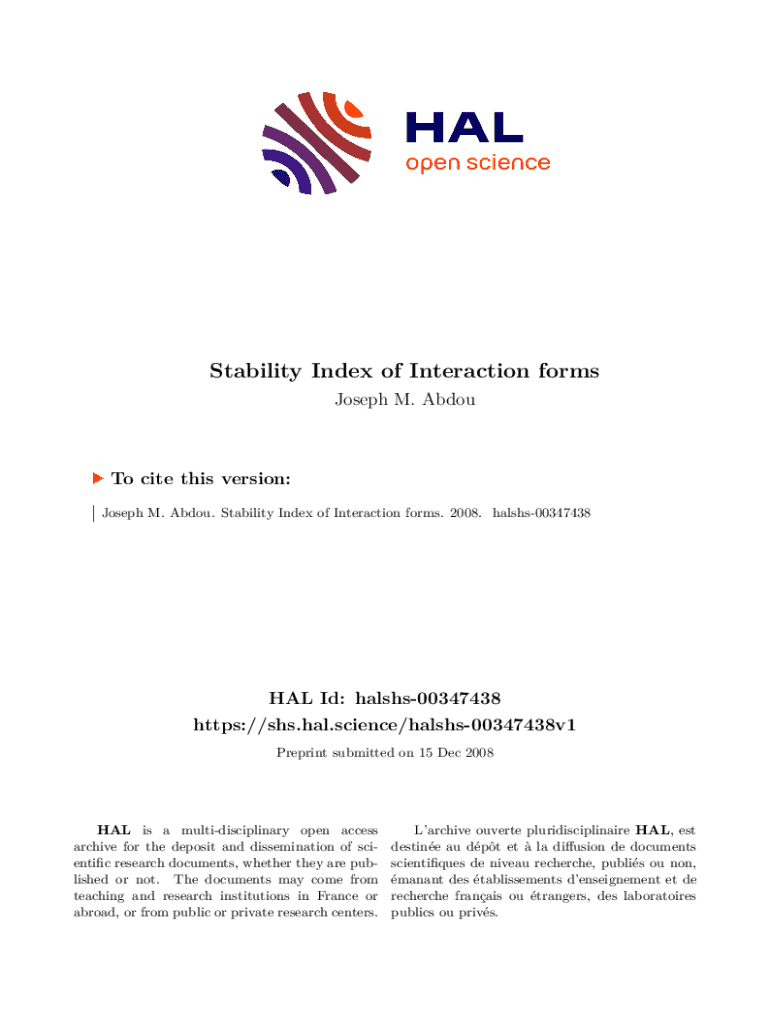 HAL
open science

Stability Index of Interaction forms
Joseph M. Abdou

To cite this version:

Joseph M. Abdou. Stability Index of Interaction forms. 2008. halshs-00347438

HAL Id: halshs-00347438
https://shs.hal.science/halshs-00347438v1
Preprint submitted on 15 Dec 2008

HAL is a multi-disciplinary open access archive for the deposit and dissemination of scientific research documents, whether they are published or not. The documents may come from teaching and research institutions in France or abroad, or from public or private research centers.

L'archive ouverte pluridisciplinaire HAL, est destinée au dépôt et à la diffusion de documents scientifiques de niveau recherche, publiés ou non, émanant des établissements d'enseignement et de recherche français ou étrangers, des laboratoires publics ou privés.